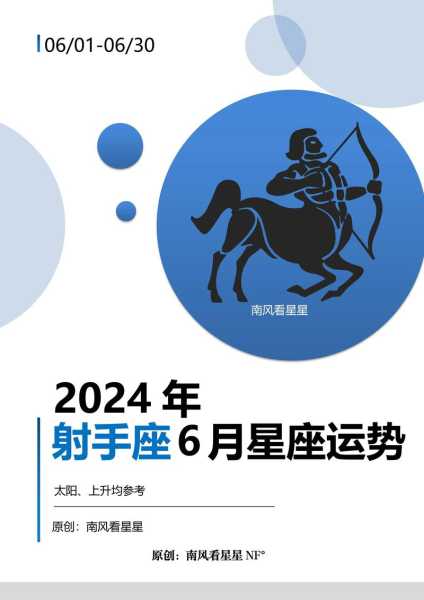 06/01-06/30

南风看星星

2024 年
射手座 6 月星座运势

太阳、上升均参考

原创：南风看星星

原创：南风看星星 NF°